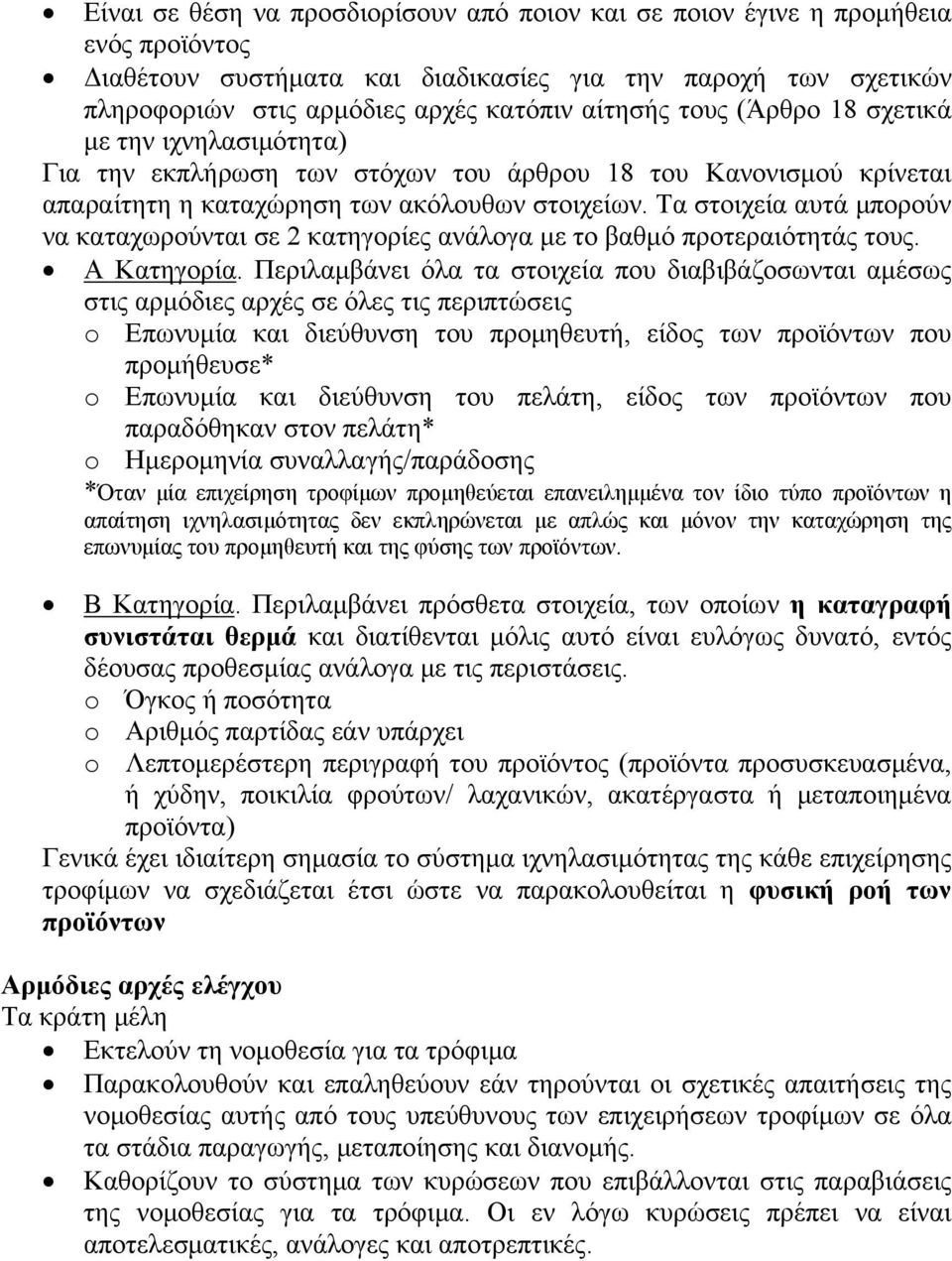 • Είναι σε θέση να προσδιορίσουν από ποιον και σε ποιον έγινε η προμήθεια ενός προϊόντος
• Διαθέτουν συστήματα και διαδικασίες για την παροχή των σχετικών πληροφοριών στις αρμόδιες αρχές κατόπιν αίτησής τους (Άρθρο 18 σχετικά με την ιχνηλασιμότητα)

Για την εκπλήρωση των στόχων του άρθρου 18 του Κανονισμού κρίνεται απαραίτητη η καταχώρηση των ακόλουθων στοιχείων. Τα στοιχεία αυτά μπορούν να καταχωρούνται σε 2 κατηγορίες ανάλογα με το βαθμό προτεραιότητάς τους.

• Α Κατηγορία. Περιλαμβάνει όλα τα στοιχεία που διαβιβάζοσωνται αμέσως στις αρμόδιες αρχές σε όλες τις περιπτώσεις
o Επωνυμία και διεύθυνση του προμηθευτή, είδος των προϊόντων που προμήθευσε*
o Επωνυμία και διεύθυνση του πελάτη, είδος των προϊόντων που παραδόθηκαν στον πελάτη*
o Ημερομηνία συναλλαγής/παράδοσης

*Όταν μία επιχείρηση τροφίμων προμηθεύεται επανειλημμένα τον ίδιο τύπο προϊόντων η απαίτηση ιχνηλασιμότητας δεν εκπληρώνεται με απλώς και μόνον την καταχώρηση της επωνυμίας του προμηθευτή και της φύσης των προϊόντων.

• Β Κατηγορία. Περιλαμβάνει πρόσθετα στοιχεία, των οποίων η καταγραφή συνιστάται θερμά και διατίθενται μόλις αυτό είναι ευλόγως δυνατό, εντός δέουσας προθεσμίας ανάλογα με τις περιστάσεις.
o Όγκος ή ποσότητα
o Αριθμός παρτίδας εάν υπάρχει
o Λεπτομερέστερη περιγραφή του προϊόντος (προϊόντα προσυσκευασμένα, ή χύδην, ποικιλία φρούτων/ λαχανικών, ακατέργαστα ή μεταποιημένα προϊόντα)

Γενικά έχει ιδιαίτερη σημασία το σύστημα ιχνηλασιμότητας της κάθε επιχείρησης τροφίμων να σχεδιάζεται έτσι ώστε να παρακολουθείται η φυσική ροή των προϊόντων

Αρμόδιες αρχές ελέγχου
Τα κράτη μέλη
• Εκτελούν τη νομοθεσία για τα τρόφιμα
• Παρακολουθούν και επαληθεύουν εάν τηρούνται οι σχετικές απαιτήσεις της νομοθεσίας αυτής από τους υπεύθυνους των επιχειρήσεων τροφίμων σε όλα τα στάδια παραγωγής, μεταποίησης και διανομής.
• Καθορίζουν το σύστημα των κυρώσεων που επιβάλλονται στις παραβιάσεις της νομοθεσίας για τα τρόφιμα. Οι εν λόγω κυρώσεις πρέπει να είναι αποτελεσματικές, ανάλογες και αποτρεπτικές.